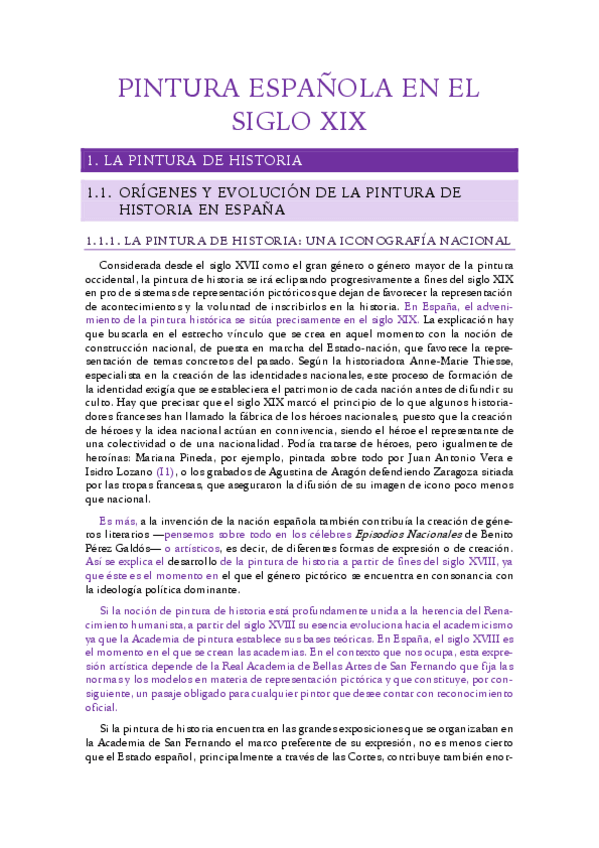 PINTURA ESPAÑOLA EN EL SIGLO XIX

1. LA PINTURA DE HISTORIA

1.1. ORÍGENES Y EVOLUCIÓN DE LA PINTURA DE HISTORIA EN ESPAÑA

1.1.1. LA PINTURA DE HISTORIA: UNA ICONOGRAFÍA NACIONAL

Considerada desde el siglo XVII como el gran género o género mayor de la pintura occidental, la pintura de historia se irá eclipsando progresivamente a fines del siglo XIX en pro de sistemas de representación pictóricos que dejan de favorecer la representación de acontecimientos y la voluntad de inscribirlos en la historia. En España, el advenimiento de la pintura histórica se sitúa precisamente en el siglo XIX. La explicación hay que buscarla en el estrecho vínculo que se crea en aquel momento con la noción de construcción nacional, de puesta en marcha del Estado-nación, que favorece la representación de temas concretos del pasado. Según la historiadora Anne-Marie Thiesse, especialista en la creación de las identidades nacionales, este proceso de formación de la identidad exigía que se estableciera el patrimonio de cada nación antes de difundir su culto. Hay que precisar que el siglo XIX marcó el principio de lo que algunos historiadores franceses han llamado la fábrica de los héroes nacionales, puesto que la creación de héroes y la idea nacional actúan en connivencia, siendo el héroe el representante de una colectividad o de una nacionalidad. Podía tratarse de héroes, pero igualmente de heroínas: Mariana Pineda, por ejemplo, pintada sobre todo por Juan Antonio Vera e Isidro Lozano (I1), o los grabados de Agustina de Aragón defendiendo Zaragoza sitiada por las tropas francesas, que aseguraron la difusión de su imagen de icono poco menos que nacional.

Es más, a la invención de la nación española también contribuía la creación de géneros literarios —pensemos sobre todo en los célebres Episodios Nacionales de Benito Pérez Galdós— o artísticos, es decir, de diferentes formas de expresión o de creación. Así se explica el desarrollo de la pintura de historia a partir de fines del siglo XVIII, ya que éste es el momento en el que el género pictórico se encuentra en consonancia con la ideología política dominante.

Si la noción de pintura de historia está profundamente unida a la herencia del Renacimiento humanista, a partir del siglo XVIII su esencia evoluciona hacia el academicismo ya que la Academia de pintura establece sus bases teóricas. En España, el siglo XVIII es el momento en el que se crean las academias. En el contexto que nos ocupa, esta expresión artística depende de la Real Academia de Bellas Artes de San Fernando que fija las normas y los modelos en materia de representación pictórica y que constituye, por consiguiente, un pasaje obligado para cualquier pintor que desee contar con reconocimiento oficial.

Si la pintura de historia encuentra en las grandes exposiciones que se organizaban en la Academia de San Fernando el marco preferente de su expresión, no es menos cierto que el Estado español, principalmente a través de las Cortes, contribuye también enor-